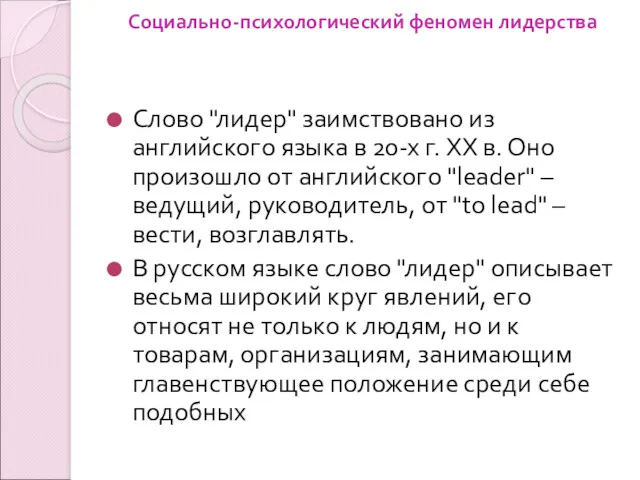 Социально-психологический феномен лидерства

Слово "лидер" заимствовано из английского языка в 20-х г. XX в. Оно произошло от английского "leader" – ведущий, руководитель, от "to lead" – вести, возглавлять.

В русском языке слово "лидер" описывает весьма широкий круг явлений, его относят не только к людям, но и к товарам, организациям, занимающим главенствующее положение среди себе подобных